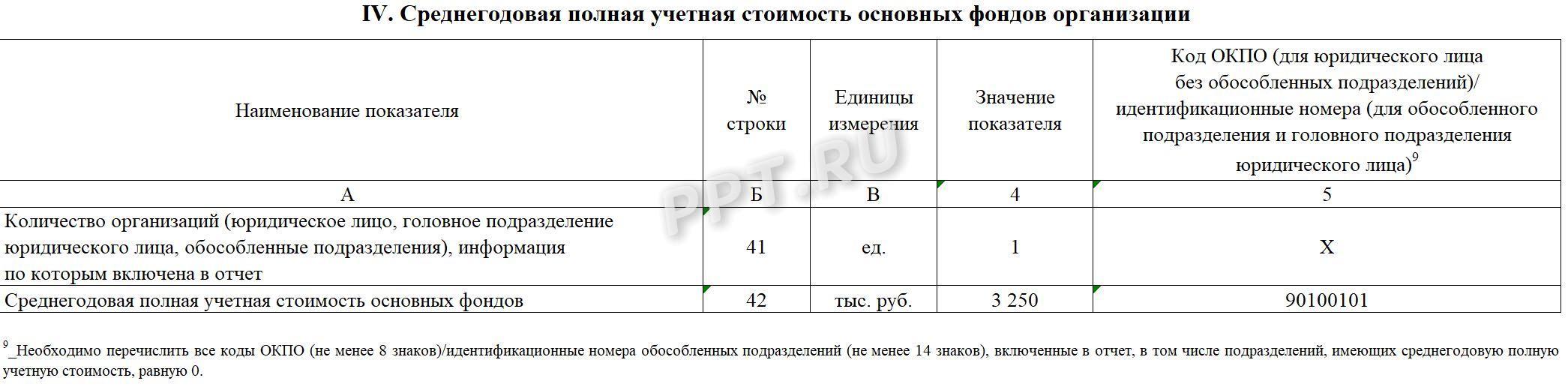 IV. Среднегодовая полная учетная стоимость основных фондов организации

| Наименование показателя | № строки | Единицы измерения | Значение показателя | Код ОКПО (для юридического лица без обособленных подразделений)/ идентификационные номера (для обособленного подразделения и головного подразделения юридического лица)$^9$ |
|---|---|---|---|---|
| А | Б | В | 4 | 5 |
| Количество организаций (юридическое лицо, головное подразделение юридического лица, обособленные подразделения), информация по которым включена в отчет | 41 | ед. | 1 | Х |
| Среднегодовая полная учетная стоимость основных фондов | 42 | тыс. руб. | 3 250 | 90100101 |

PPT.RU

$^9$_Необходимо перечислить все коды ОКПО (не менее 8 знаков)/идентификационные номера обособленных подразделений (не менее 14 знаков), включенные в отчет, в том числе подразделений, имеющих среднегодовую полную учетную стоимость, равную 0.